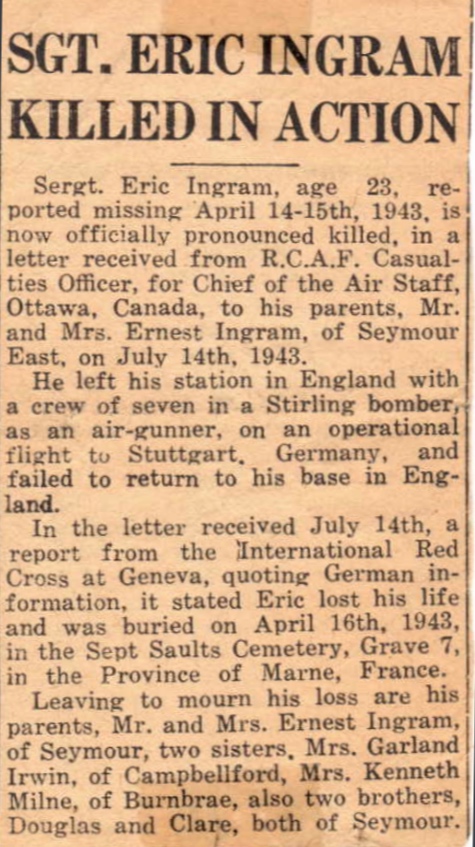 SGT. ERIC INGRAM KILLED IN ACTION

Sergt. Eric Ingram, age 23, reported missing April 14-15th, 1943, is now officially pronounced killed, in a letter received from R.C.A.F. Casualties Officer, for Chief of the Air Staff, Ottawa, Canada, to his parents, Mr. and Mrs. Ernest Ingram, of Seymour East, on July 14th, 1943.

He left his station in England with a crew of seven in a Stirling bomber, as an air-gunner, on an operational flight to Stuttgart, Germany, and failed to return to his base in England.

In the letter received July 14th, a report from the International Red Cross at Geneva, quoting German information, it stated Eric lost his life and was buried on April 16th, 1943, in the Sept Saults Cemetery, Grave 7, in the Province of Marne, France.

Leaving to mourn his loss are his parents, Mr. and Mrs. Ernest Ingram, of Seymour, two sisters, Mrs. Garland Irwin, of Campbellford, Mrs. Kenneth Milne, of Burnbrae, also two brothers, Douglas and Clare, both of Seymour.